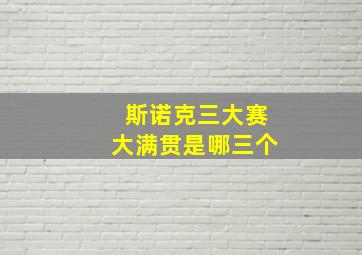 斯诺克三大赛
大满贯是哪三个